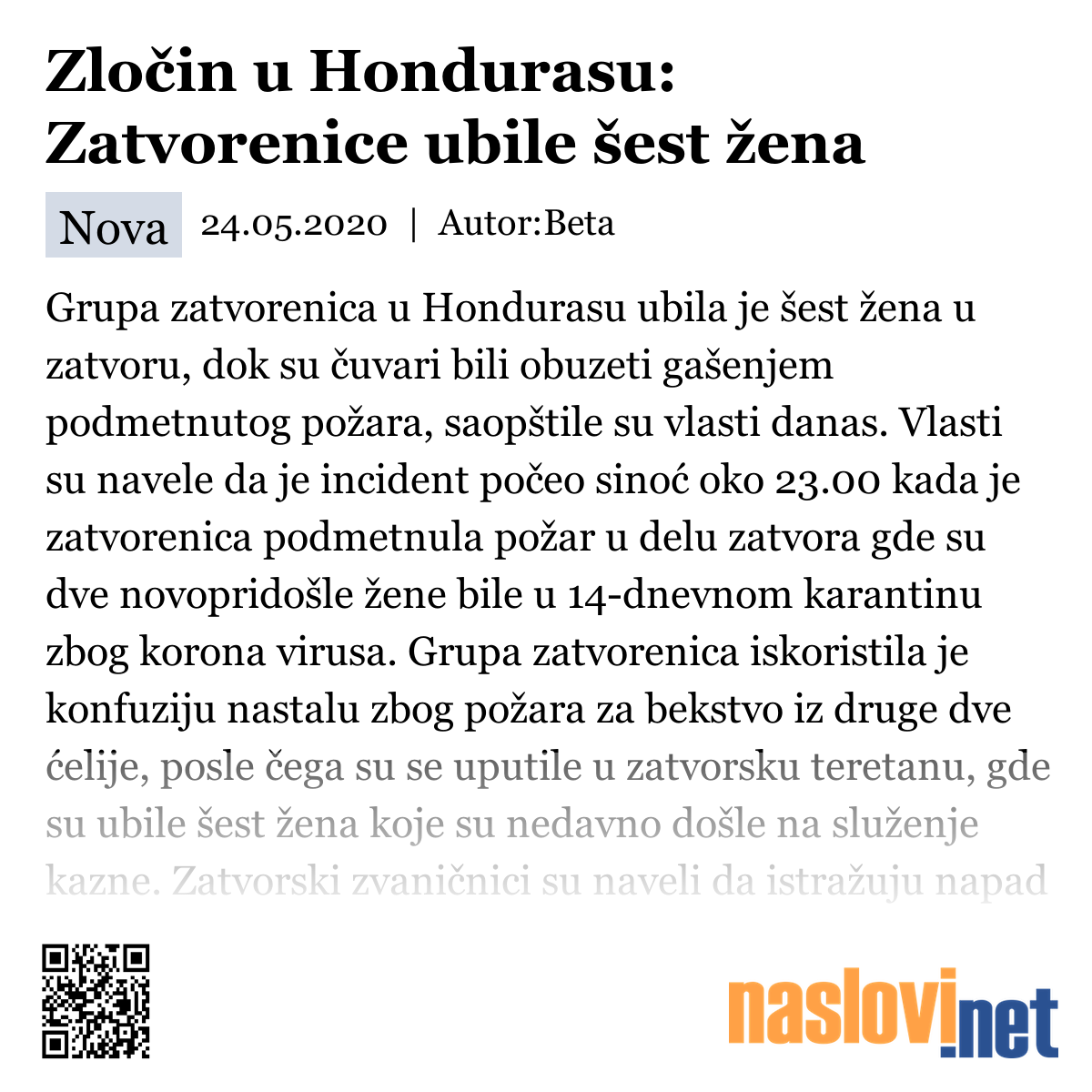 Zločin u Hondurasu: Zatvorenice ubile šest žena

Nova 24.05.2020 | Autor:Beta

Grupa zatvorenica u Hondurasu ubila je šest žena u zatvoru, dok su čuvari bili obuzeti gašenjem podmetnutog požara, saopštile su vlasti danas. Vlasti su navele da je incident počeo sinoć oko 23.00 kada je zatvorenica podmetnula požar u delu zatvora gde su dve novopridošle žene bile u 14-dnevnom karantinu zbog korona virusa. Grupa zatvorenica iskoristila je konfuziju nastalu zbog požara za bekstvo iz druge dve ćelije, posle čega su se uputile u zatvorsku teretanu, gde su ubile šest žena koje su nedavno došle na služenje kazne. Zatvorski zvaničnici su naveli da istražuju napad

naslovi.net